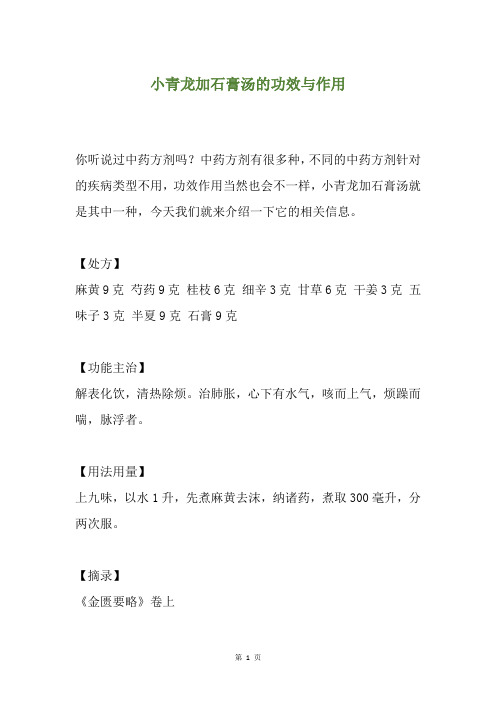 小青龙加石膏汤的功效与作用

你听说过中药方剂吗？中药方剂有很多种，不同的中药方剂针对的疾病类型不用，功效作用当然也会不一样，小青龙加石膏汤就是其中一种，今天我们就来介绍一下它的相关信息。

【处方】
麻黄 9 克 芍药 9 克 桂枝 6 克 细辛 3 克 甘草 6 克 干姜 3 克 五味子 3 克 半夏 9 克 石膏 9 克

【功能主治】
解表化饮，清热除烦。治肺胀，心下有水气，咳而上气，烦躁而喘，脉浮者。

【用法用量】
上九味，以水 1 升，先煮麻黄去沫，纳诸药，煮取 300 毫升，分两次服。

【摘录】
《金匮要略》卷上

第 1 页